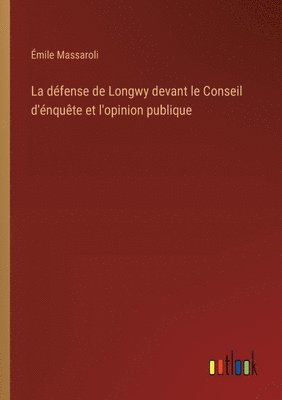 Émile Massaroli

La défense de Longwy devant le Conseil d'énquête et l'opinion publique

outlook